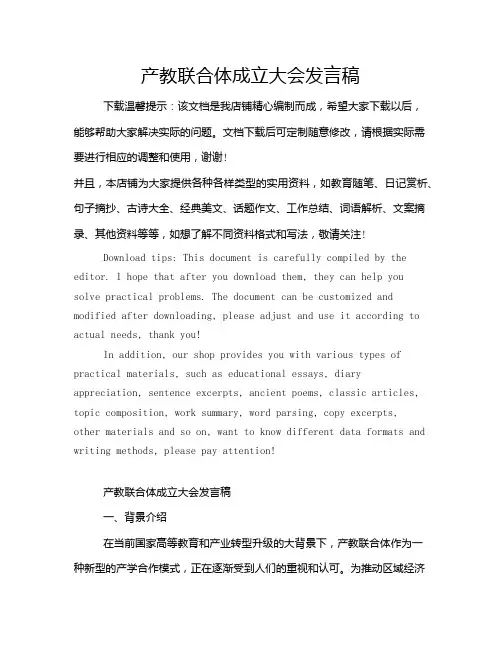 产教联合体成立大会发言稿

下载温馨提示：该文档是我店铺精心编制而成，希望大家下载以后，能够帮助大家解决实际的问题。文档下载后可定制随意修改，请根据实际需要进行相应的调整和使用，谢谢！

并且，本店铺为大家提供各种各样类型的实用资料，如教育随笔、日记赏析、句子摘抄、古诗大全、经典美文、话题作文、工作总结、词语解析、文案摘录、其他资料等等，如想了解不同资料格式和写法，敬请关注！

Download tips: This document is carefully compiled by the editor. I hope that after you download them, they can help you solve practical problems. The document can be customized and modified after downloading, please adjust and use it according to actual needs, thank you!

In addition, our shop provides you with various types of practical materials, such as educational essays, diary appreciation, sentence excerpts, ancient poems, classic articles, topic composition, work summary, word parsing, copy excerpts, other materials and so on, want to know different data formats and writing methods, please pay attention!

产教联合体成立大会发言稿

一、背景介绍

在当前国家高等教育和产业转型升级的大背景下，产教联合体作为一种新型的产学合作模式，正在逐渐受到人们的重视和认可。为推动区域经济